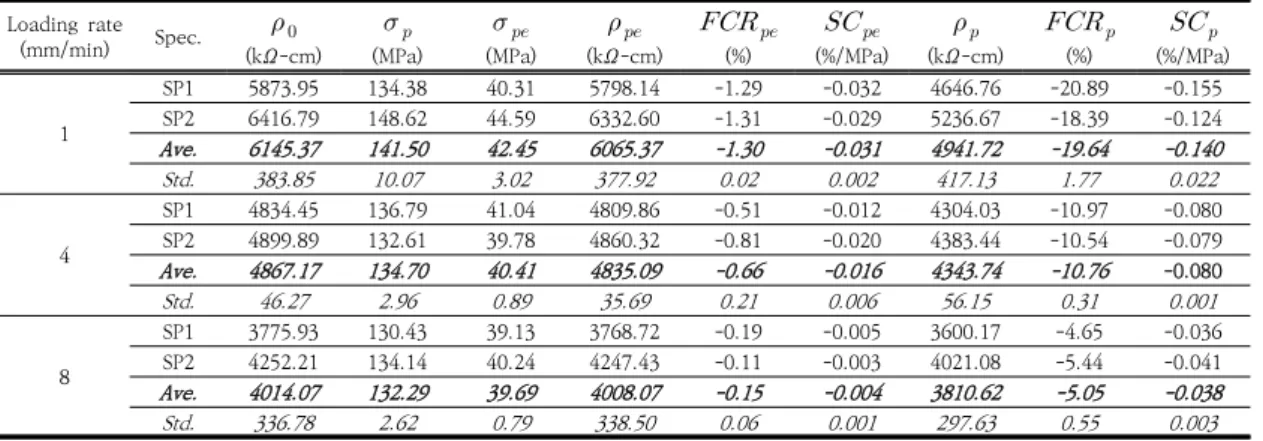 | Loading rate (mm/min) | Spec. | $\rho_0$ (k$\Omega$-cm) | $\sigma_p$ (MPa) | $\sigma_{pe}$ (MPa) | $\rho_{pe}$ (k$\Omega$-cm) | $FCR_{pe}$ (%) | $SC_{pe}$ (%/MPa) | $\rho_p$ (k$\Omega$-cm) | $FCR_p$ (%) | $SC_p$ (%/MPa) |
|---|---|---|---|---|---|---|---|---|---|---|
| 1 | SP1 | 5873.95 | 134.38 | 40.31 | 5798.14 | -1.29 | -0.032 | 4646.76 | -20.89 | -0.155 |
| | SP2 | 6416.79 | 148.62 | 44.59 | 6332.60 | -1.31 | -0.029 | 5236.67 | -18.39 | -0.124 |
| | Ave. | 6145.37 | 141.50 | 42.45 | 6065.37 | -1.30 | -0.031 | 4941.72 | -19.64 | -0.140 |
| | Std. | 383.85 | 10.07 | 3.02 | 377.92 | 0.02 | 0.002 | 417.13 | 1.77 | 0.022 |
| 4 | SP1 | 4834.45 | 136.79 | 41.04 | 4809.86 | -0.51 | -0.012 | 4304.03 | -10.97 | -0.080 |
| | SP2 | 4899.89 | 132.61 | 39.78 | 4860.32 | -0.81 | -0.020 | 4383.44 | -10.54 | -0.079 |
| | Ave. | 4867.17 | 134.70 | 40.41 | 4835.09 | -0.66 | -0.016 | 4343.74 | -10.76 | -0.080 |
| | Std. | 46.27 | 2.96 | 0.89 | 35.69 | 0.21 | 0.006 | 56.15 | 0.31 | 0.001 |
| 8 | SP1 | 3775.93 | 130.43 | 39.13 | 3768.72 | -0.19 | -0.005 | 3600.17 | -4.65 | -0.036 |
| | SP2 | 4252.21 | 134.14 | 40.24 | 4247.43 | -0.11 | -0.003 | 4021.08 | -5.44 | -0.041 |
| | Ave. | 4014.07 | 132.29 | 39.69 | 4008.07 | -0.15 | -0.004 | 3810.62 | -5.05 | -0.038 |
| | Std. | 336.78 | 2.62 | 0.79 | 338.50 | 0.06 | 0.001 | 297.63 | 0.55 | 0.003 |